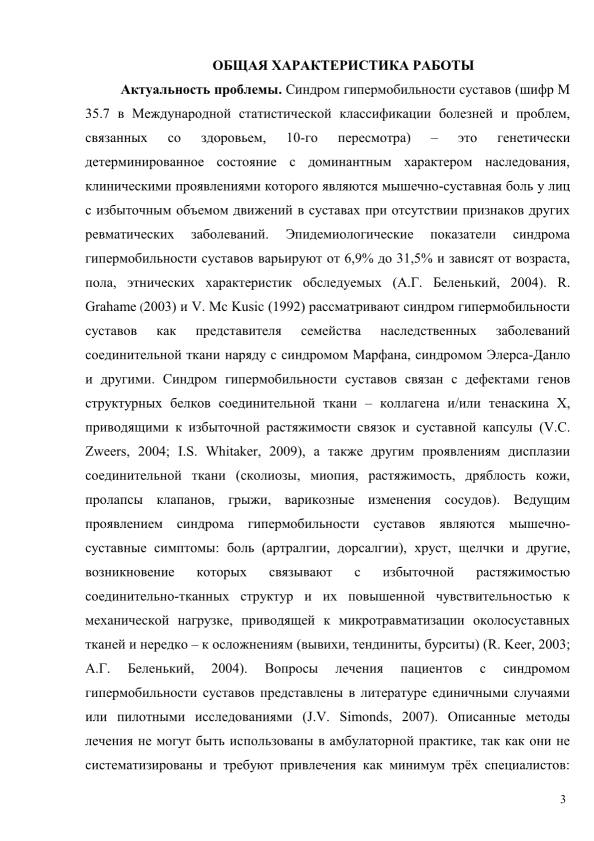 ОБЩАЯ ХАРАКТЕРИСТИКА РАБОТЫ

Актуальность проблемы. Синдром гипермобильности суставов (шифр М 35.7 в Международной статистической классификации болезней и проблем, связанных со здоровьем, 10-го пересмотра) – это генетически детерминированное состояние с доминантным характером наследования, клиническими проявлениями которого являются мышечно-суставная боль у лиц с избыточным объемом движений в суставах при отсутствии признаков других ревматических заболеваний. Эпидемиологические показатели синдрома гипермобильности суставов варьируют от 6,9% до 31,5% и зависят от возраста, пола, этнических характеристик обследуемых (А.Г. Беленький, 2004). R. Grahame (2003) и V. Mc Kusic (1992) рассматривают синдром гипермобильности суставов как представителя семейства наследственных заболеваний соединительной ткани наряду с синдромом Марфана, синдромом Элерса-Данло и другими. Синдром гипермобильности суставов связан с дефектами генов структурных белков соединительной ткани – коллагена и/или тенаскина X, приводящими к избыточной растяжимости связок и суставной капсулы (V.C. Zweers, 2004; I.S. Whitaker, 2009), а также другим проявлениям дисплазии соединительной ткани (сколиозы, миопия, растяжимость, дряблость кожи, пролапсы клапанов, грыжи, варикозные изменения сосудов). Ведущим проявлением синдрома гипермобильности суставов являются мышечно-суставные симптомы: боль (артралгии, дорсалгии), хруст, щелчки и другие, возникновение которых связывают с избыточной растяжимостью соединительно-тканных структур и их повышенной чувствительностью к механической нагрузке, приводящей к микротравматизации околосуставных тканей и нередко – к осложнениям (вывихи, тендиниты, бурситы) (R. Keer, 2003; А.Г. Беленький, 2004). Вопросы лечения пациентов с синдромом гипермобильности суставов представлены в литературе единичными случаями или пилотными исследованиями (J.V. Simonds, 2007). Описанные методы лечения не могут быть использованы в амбулаторной практике, так как они не систематизированы и требуют привлечения как минимум трёх специалистов:

3